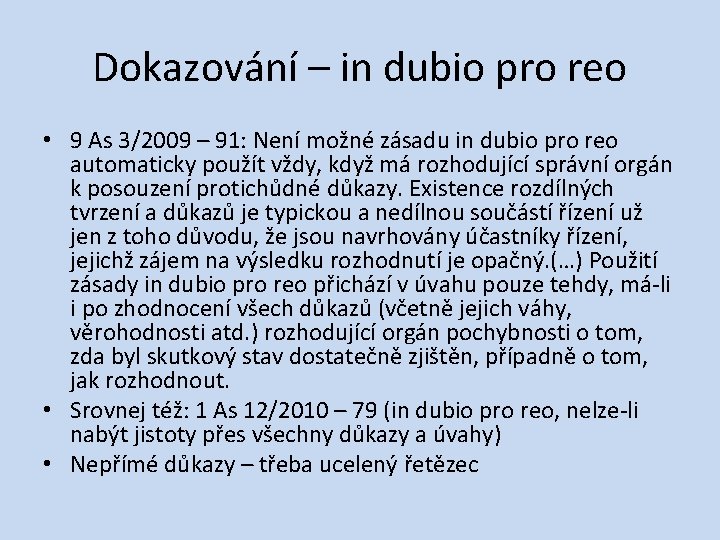 Dokazování – in dubio pro reo

• 9 As 3/2009 – 91: Není možné zásadu in dubio pro reo automaticky použít vždy, když má rozhodující správní orgán k posouzení protichůdné důkazy. Existence rozdílných tvrzení a důkazů je typickou a nedílnou součástí řízení už jen z toho důvodu, že jsou navrhovány účastníky řízení, jejichž zájem na výsledku rozhodnutí je opačný.(…) Použití zásady in dubio pro reo přichází v úvahu pouze tehdy, má-li i po zhodnocení všech důkazů (včetně jejich váhy, věrohodnosti atd.) rozhodující orgán pochybnosti o tom, zda byl skutkový stav dostatečně zjištěn, případně o tom, jak rozhodnout.
• Srovnej též: 1 As 12/2010 – 79 (in dubio pro reo, nelze-li nabýt jistoty přes všechny důkazy a úvahy)
• Nepřímé důkazy – třeba ucelený řetězec